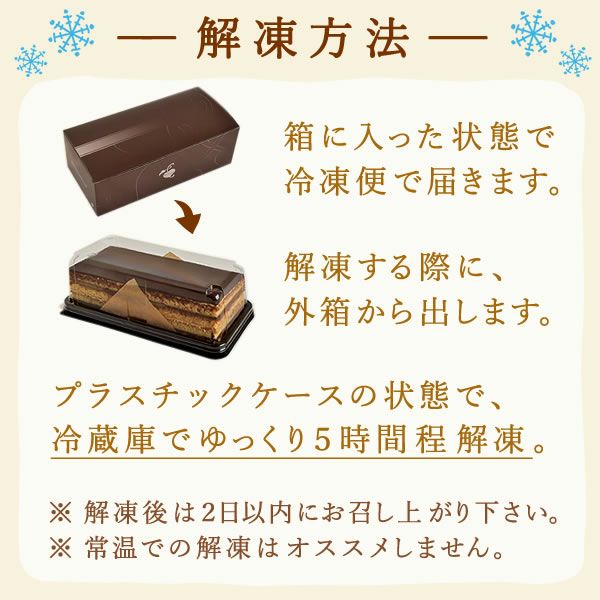 — 解凍方法 —

箱に入った状態で冷凍便で届きます。

解凍する際に、外箱から出します。

プラスチックケースの状態で、冷蔵庫でゆっくり5時間程解凍。

※ 解凍後は2日以内にお召し上がり下さい。
※ 常温での解凍はオススメしません。